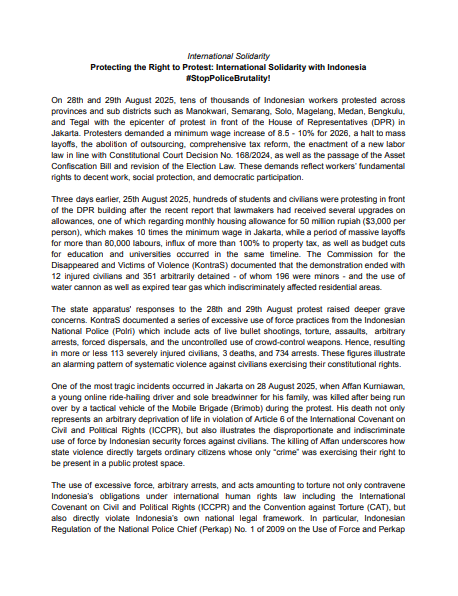 International Solidarity
Protecting the Right to Protest: International Solidarity with Indonesia
#StopPoliceBrutality!

On 28th and 29th August 2025, tens of thousands of Indonesian workers protested across provinces and sub districts such as Manokwari, Semarang, Solo, Magelang, Medan, Bengkulu, and Tegal with the epicenter of protest in front of the House of Representatives (DPR) in Jakarta. Protesters demanded a minimum wage increase of 8.5 - 10% for 2026, a halt to mass layoffs, the abolition of outsourcing, comprehensive tax reform, the enactment of a new labor law in line with Constitutional Court Decision No. 168/2024, as well as the passage of the Asset Confiscation Bill and revision of the Election Law. These demands reflect workers' fundamental rights to decent work, social protection, and democratic participation.

Three days earlier, 25th August 2025, hundreds of students and civilians were protesting in front of the DPR building after the recent report that lawmakers had received several upgrades on allowances, one of which regarding monthly housing allowance for 50 million rupiah ($3,000 per person), which makes 10 times the minimum wage in Jakarta, while a period of massive layoffs for more than 80,000 labours, influx of more than 100% to property tax, as well as budget cuts for education and universities occurred in the same timeline. The Commission for the Disappeared and Victims of Violence (KontraS) documented that the demonstration ended with 12 injured civilians and 351 arbitrarily detained - of whom 196 were minors - and the use of water cannon as well as expired tear gas which indiscriminately affected residential areas.

The state apparatus' responses to the 28th and 29th August protest raised deeper grave concerns. KontraS documented a series of excessive use of force practices from the Indonesian National Police (Polri) which include acts of live bullet shootings, torture, assaults, arbitrary arrests, forced dispersals, and the uncontrolled use of crowd-control weapons. Hence, resulting in more or less 113 severely injured civilians, 3 deaths, and 734 arrests. These figures illustrate an alarming pattern of systematic violence against civilians exercising their constitutional rights.

One of the most tragic incidents occurred in Jakarta on 28 August 2025, when Affan Kurniawan, a young online ride-hailing driver and sole breadwinner for his family, was killed after being run over by a tactical vehicle of the Mobile Brigade (Brimob) during the protest. His death not only represents an arbitrary deprivation of life in violation of Article 6 of the International Covenant on Civil and Political Rights (ICCPR), but also illustrates the disproportionate and indiscriminate use of force by Indonesian security forces against civilians. The killing of Affan underscores how state violence directly targets ordinary citizens whose only "crime" was exercising their right to be present in a public protest space.

The use of excessive force, arbitrary arrests, and acts amounting to torture not only contravene Indonesia's obligations under international human rights law including the International Covenant on Civil and Political Rights (ICCPR) and the Convention against Torture (CAT), but also directly violate Indonesia's own national legal framework. In particular, Indonesian Regulation of the National Police Chief (Perkap) No. 1 of 2009 on the Use of Force and Perkap